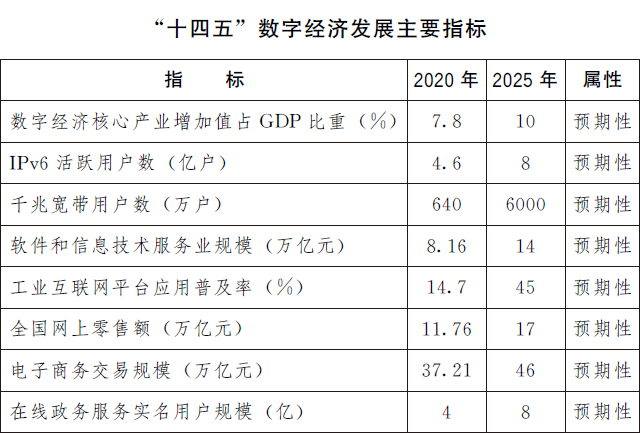 “十四五”数字经济发展主要指标

| 指　　标 | 2020 年 | 2025 年 | 属性 |
|---|---|---|---|
| 数字经济核心产业增加值占 GDP 比重（%） | 7.8 | 10 | 预期性 |
| IPv6 活跃用户数（亿户） | 4.6 | 8 | 预期性 |
| 千兆宽带用户数（万户） | 640 | 6000 | 预期性 |
| 软件和信息技术服务业规模（万亿元） | 8.16 | 14 | 预期性 |
| 工业互联网平台应用普及率（%） | 14.7 | 45 | 预期性 |
| 全国网上零售额（万亿元） | 11.76 | 17 | 预期性 |
| 电子商务交易规模（万亿元） | 37.21 | 46 | 预期性 |
| 在线政务服务实名用户规模（亿） | 4 | 8 | 预期性 |